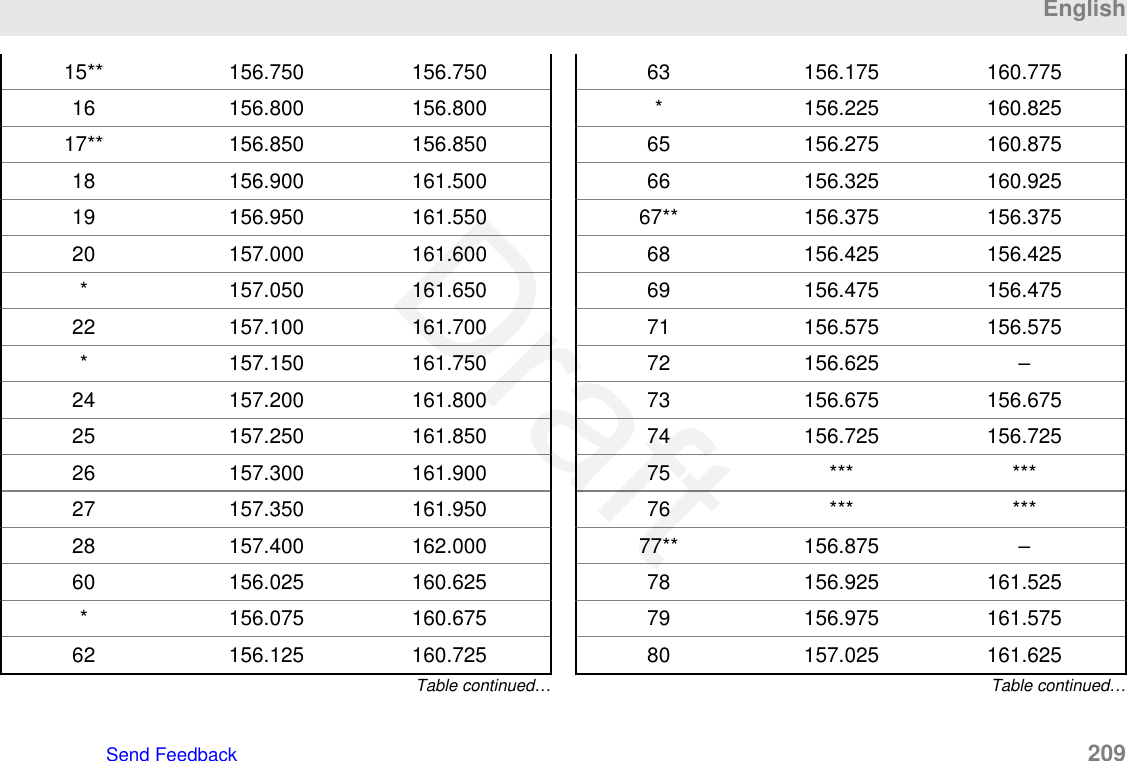 English

| 15** | 156.750 | 156.750 |
|---|---|---|
| 16 | 156.800 | 156.800 |
| 17** | 156.850 | 156.850 |
| 18 | 156.900 | 161.500 |
| 19 | 156.950 | 161.550 |
| 20 | 157.000 | 161.600 |
| * | 157.050 | 161.650 |
| 22 | 157.100 | 161.700 |
| * | 157.150 | 161.750 |
| 24 | 157.200 | 161.800 |
| 25 | 157.250 | 161.850 |
| 26 | 157.300 | 161.900 |
| 27 | 157.350 | 161.950 |
| 28 | 157.400 | 162.000 |
| 60 | 156.025 | 160.625 |
| * | 156.075 | 160.675 |
| 62 | 156.125 | 160.725 |

Table continued…

| 63 | 156.175 | 160.775 |
|---|---|---|
| * | 156.225 | 160.825 |
| 65 | 156.275 | 160.875 |
| 66 | 156.325 | 160.925 |
| 67** | 156.375 | 156.375 |
| 68 | 156.425 | 156.425 |
| 69 | 156.475 | 156.475 |
| 71 | 156.575 | 156.575 |
| 72 | 156.625 | – |
| 73 | 156.675 | 156.675 |
| 74 | 156.725 | 156.725 |
| 75 | *** | *** |
| 76 | *** | *** |
| 77** | 156.875 | – |
| 78 | 156.925 | 161.525 |
| 79 | 156.975 | 161.575 |
| 80 | 157.025 | 161.625 |

Table continued…

Draft

Send Feedback

209